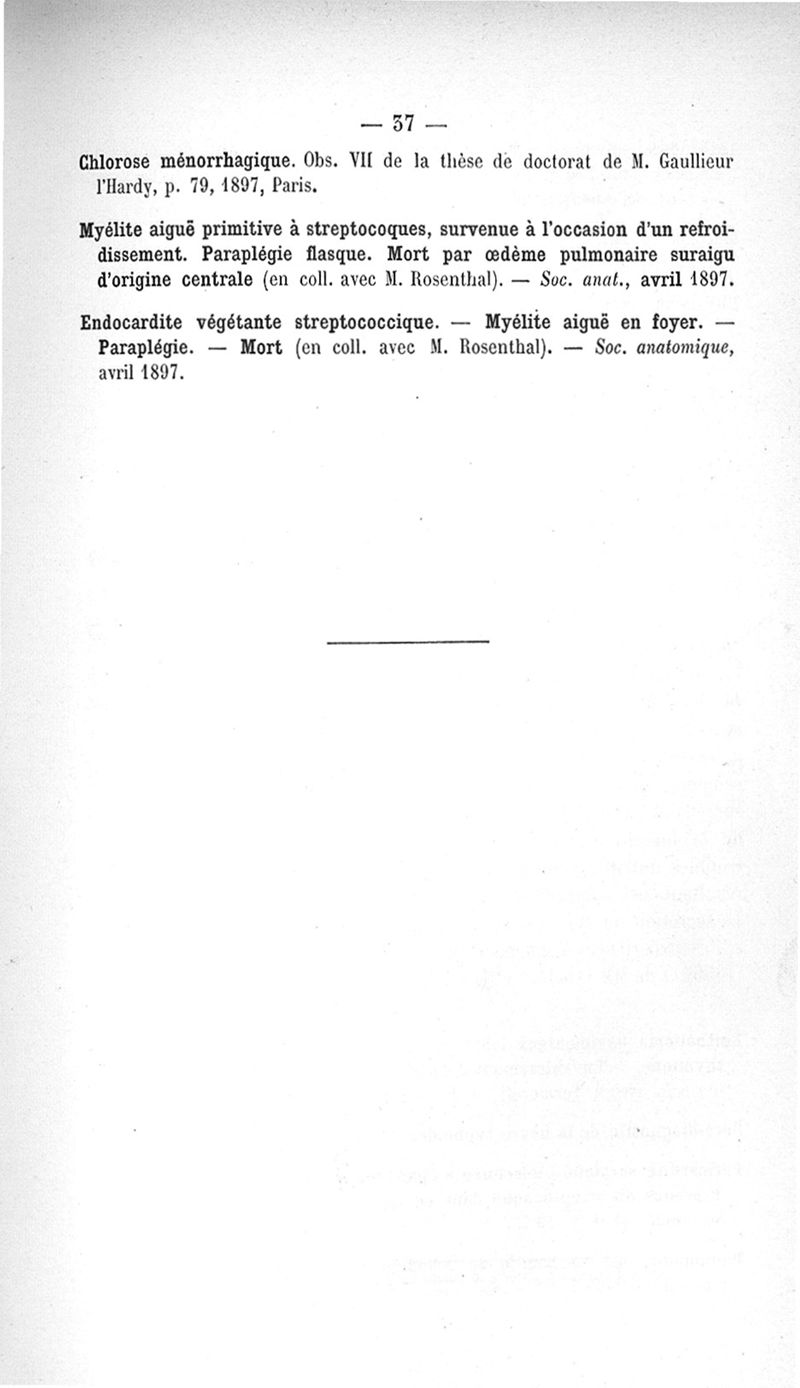 — 37 —

Chlorose ménorrhagique. Obs. VII de la thèse de doctorat de M. Gaullieur l'Hardy, p. 79, 1897, Paris.

Myélite aiguë primitive à streptocoques, survenue à l'occasion d'un refroidissement. Paraplégie flasque. Mort par œdème pulmonaire suraigu d'origine centrale (en coll. avec M. Rosenthal). — Soc. anat., avril 1897.

Endocardite végétante streptococcique. — Myélite aiguë en foyer. — Paraplégie. — Mort (en coll. avec M. Rosenthal). — Soc. anatomique, avril 1897.